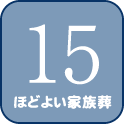 15
ほどよい家族葬